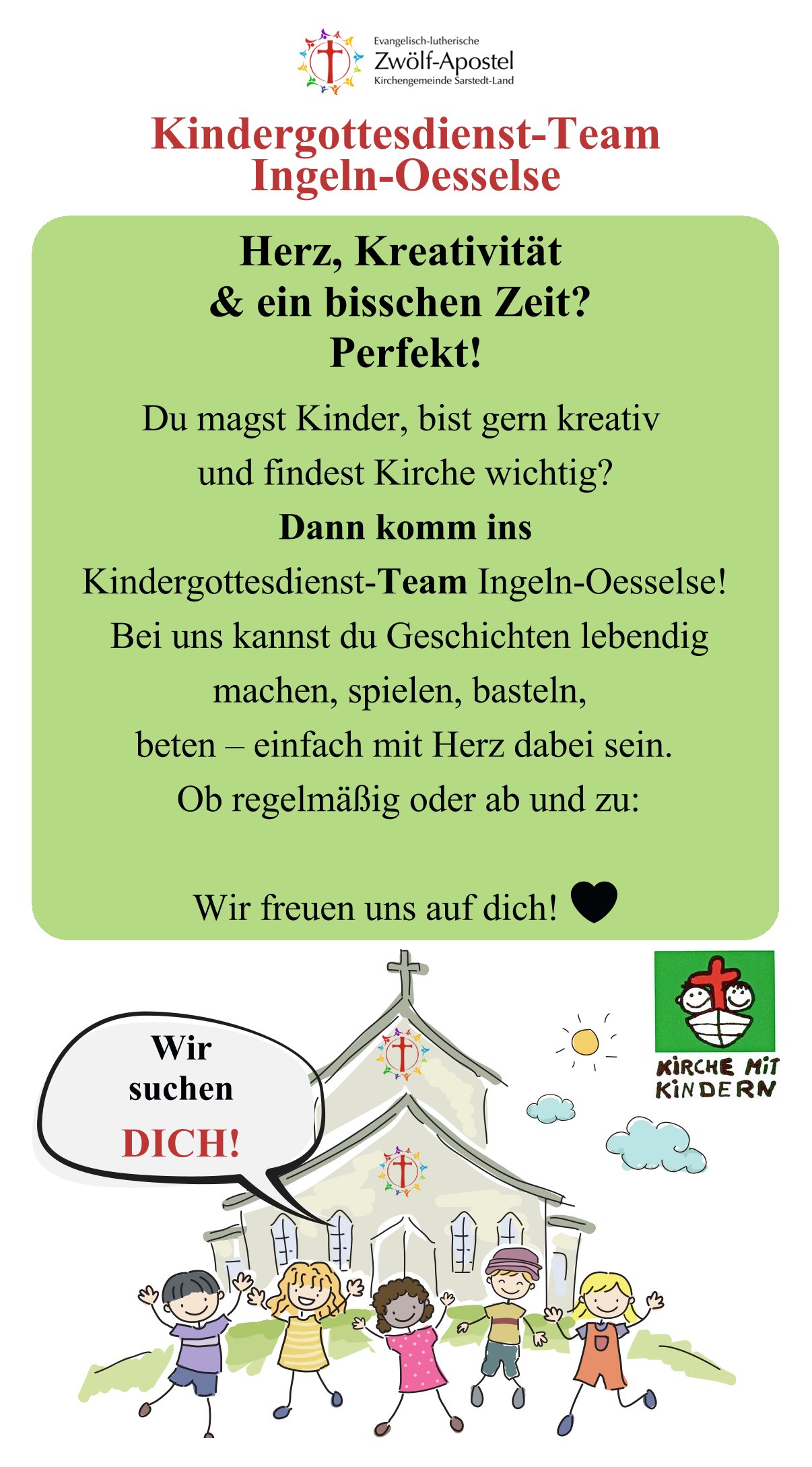 Evangelisch-lutherische
Zwölf-Apostel
Kirchengemeinde Sarstedt-Land

Kindergottesdienst-Team Ingeln-Oesselse

Herz, Kreativität & ein bisschen Zeit? Perfekt!

Du magst Kinder, bist gern kreativ und findest Kirche wichtig?
Dann komm ins
Kindergottesdienst-Team Ingeln-Oesselse!
Bei uns kannst du Geschichten lebendig machen, spielen, basteln, beten – einfach mit Herz dabei sein.
Ob regelmäßig oder ab und zu:

Wir freuen uns auf dich!

Wir suchen DICH!

KIRCHE MIT KINDERN